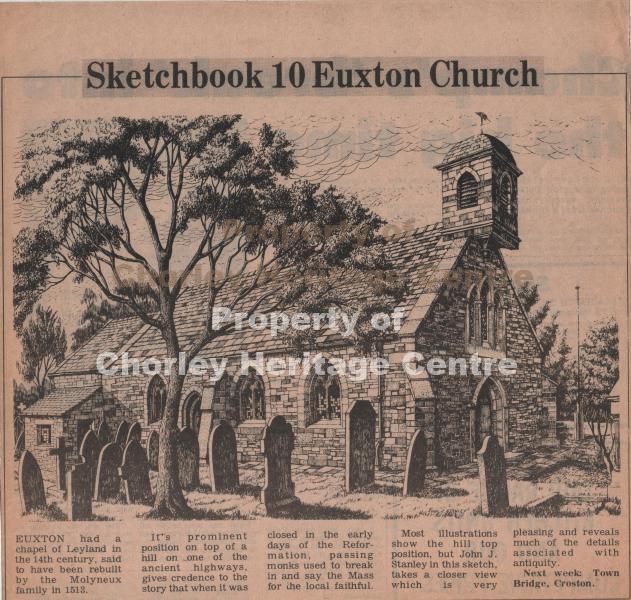 Sketchbook 10 Euxton Church

EUXTON had a chapel of Leyland in the 14th century, said to have been rebuilt by the Molyneux family in 1513.

It's prominent position on top of a hill on one of the ancient highways, gives credence to the story that when it was

closed in the early days of the Reformation, passing monks used to break in and say the Mass for the local faithful.

Most illustrations show the hill top position, but John J. Stanley in this sketch, takes a closer view which is very

pleasing and reveals much of the details associated with antiquity.

Next week: Town Bridge, Croston.

Property of Chorley Heritage Centre